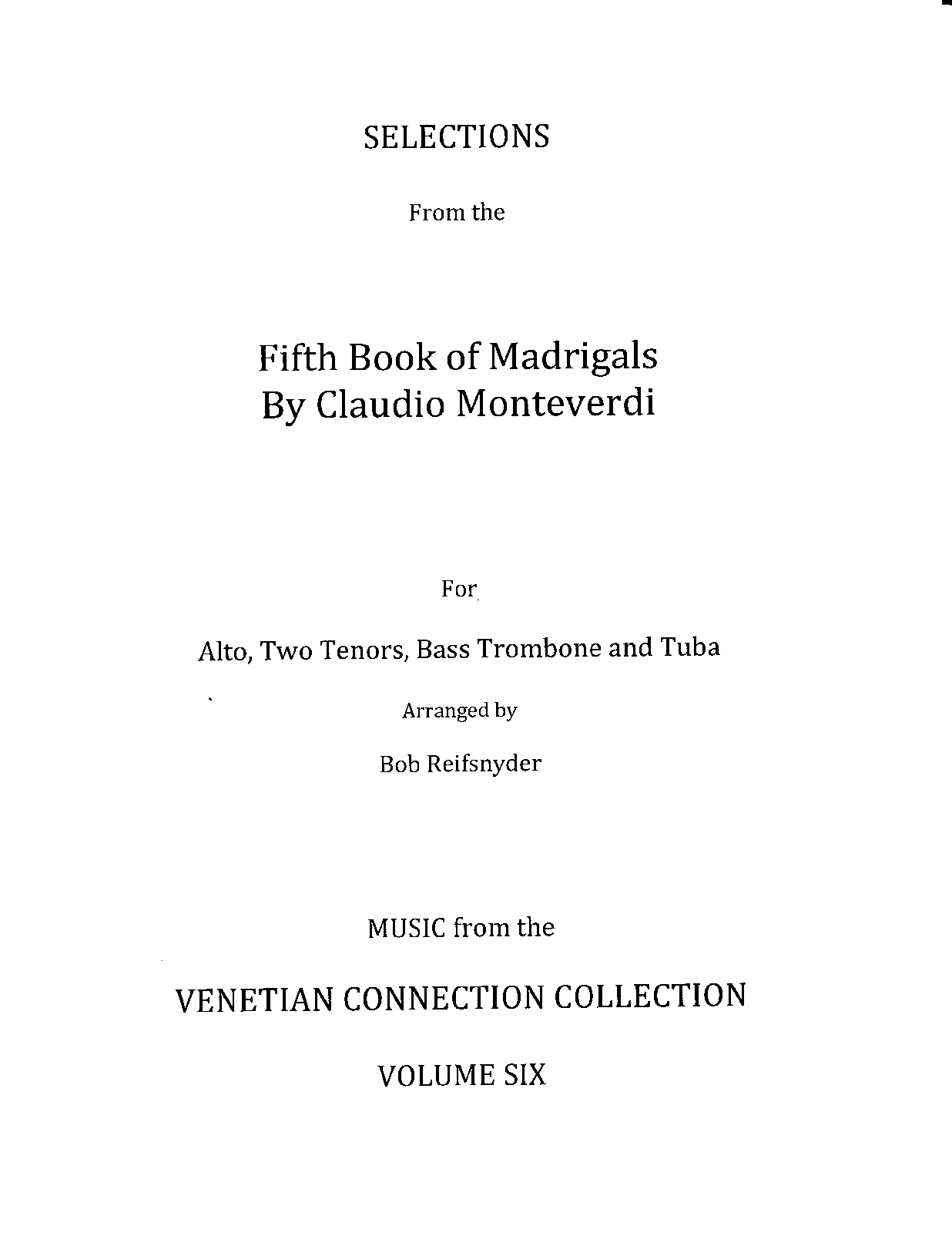 SELECTIONS

From the

Fifth Book of Madrigals
By Claudio Monteverdi

For

Alto, Two Tenors, Bass Trombone and Tuba

Arranged by

Bob Reifsnyder

MUSIC from the

VENETIAN CONNECTION COLLECTION

VOLUME SIX